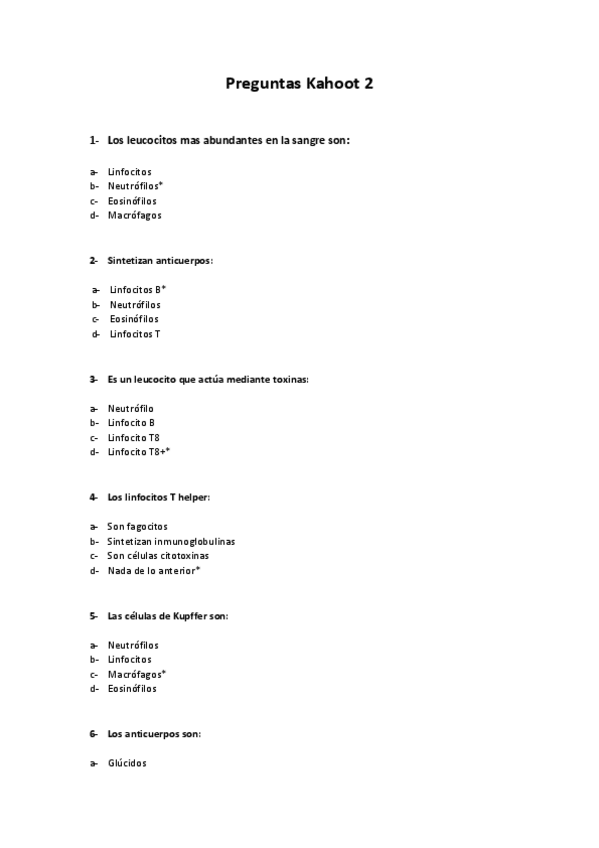 Preguntas Kahoot 2

1- Los leucocitos mas abundantes en la sangre son:

a- Linfocitos
b- Neutrófilos*
c- Eosinófilos
d- Macrófagos

2- Sintetizan anticuerpos:

a- Linfocitos B*
b- Neutrófilos
c- Eosinófilos
d- Linfocitos T

3- Es un leucocito que actúa mediante toxinas:

a- Neutrófilo
b- Linfocito B
c- Linfocito T8
d- Linfocito T8+*

4- Los linfocitos T helper:

a- Son fagocitos
b- Sintetizan inmunoglobulinas
c- Son células citotoxinas
d- Nada de lo anterior*

5- Las células de Kupffer son:

a- Neutrófilos
b- Linfocitos
c- Macrófagos*
d- Eosinófilos

6- Los anticuerpos son:

a- Glúcidos